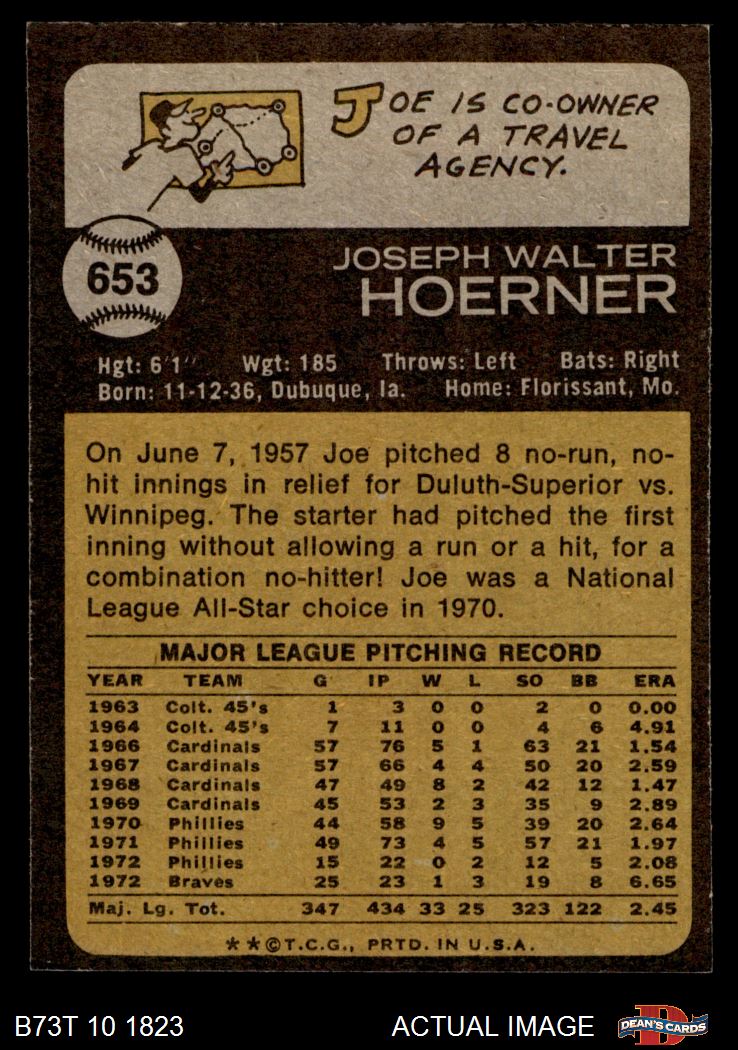 JOE IS CO-OWNER OF A TRAVEL AGENCY.

653

JOSEPH WALTER
HOERNER

Hgt: 6'1" Wgt: 185 Throws: Left Bats: Right
Born: 11-12-36, Dubuque, Ia. Home: Florissant, Mo.

On June 7, 1957 Joe pitched 8 no-run, no-hit innings in relief for Duluth-Superior vs. Winnipeg. The starter had pitched the first inning without allowing a run or a hit, for a combination no-hitter! Joe was a National League All-Star choice in 1970.

MAJOR LEAGUE PITCHING RECORD

| YEAR | TEAM | G | IP | W | L | SO | BB | ERA |
|---|---|---|---|---|---|---|---|---|
| 1963 | Colt. 45's | 1 | 3 | 0 | 0 | 2 | 0 | 0.00 |
| 1964 | Colt. 45's | 7 | 11 | 0 | 0 | 4 | 6 | 4.91 |
| 1966 | Cardinals | 57 | 76 | 5 | 1 | 63 | 21 | 1.54 |
| 1967 | Cardinals | 57 | 66 | 4 | 4 | 50 | 20 | 2.59 |
| 1968 | Cardinals | 47 | 49 | 8 | 2 | 42 | 12 | 1.47 |
| 1969 | Cardinals | 45 | 53 | 2 | 3 | 35 | 9 | 2.89 |
| 1970 | Phillies | 44 | 58 | 9 | 5 | 39 | 20 | 2.64 |
| 1971 | Phillies | 49 | 73 | 4 | 5 | 57 | 21 | 1.97 |
| 1972 | Phillies | 15 | 22 | 0 | 2 | 12 | 5 | 2.08 |
| 1972 | Braves | 25 | 23 | 1 | 3 | 19 | 8 | 6.65 |
| Maj. Lg. Tot. | | 347 | 434 | 33 | 25 | 323 | 122 | 2.45 |

**©T.C.G., PRTD. IN U.S.A.

B73T 10 1823

ACTUAL IMAGE

DEAN'S CARDS